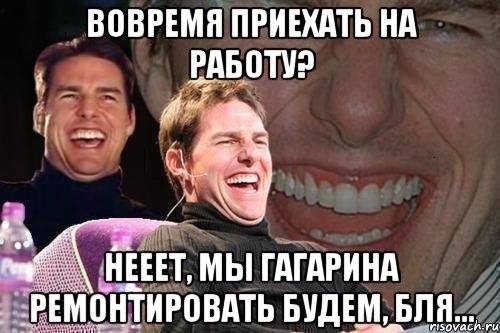 ВОВРЕМЯ ПРИЕХАТЬ НА РАБОТУ?

НЕЕЕТ, МЫ ГАГАРИНА РЕМОНТИРОВАТЬ БУДЕМ, БЛЯ...

risovach.ru